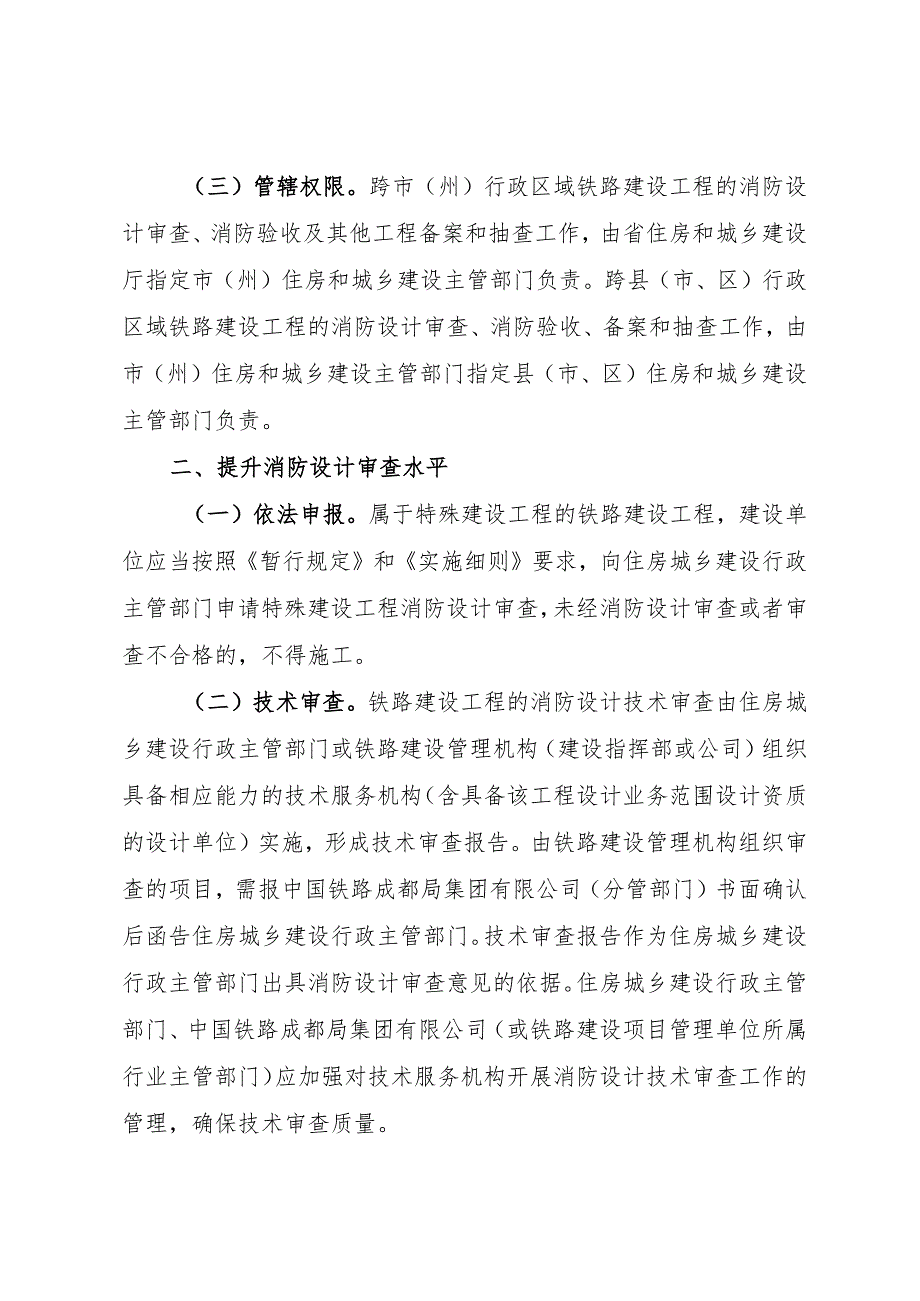 （三）管辖权限。跨市（州）行政区域铁路建设工程的消防设计审查、消防验收及其他工程备案和抽查工作，由省住房和城乡建设厅指定市（州）住房和城乡建设主管部门负责。跨县（市、区）行政区域铁路建设工程的消防设计审查、消防验收、备案和抽查工作，由市（州）住房和城乡建设主管部门指定县（市、区）住房和城乡建设主管部门负责。

二、提升消防设计审查水平

（一）依法申报。属于特殊建设工程的铁路建设工程，建设单位应当按照《暂行规定》和《实施细则》要求，向住房城乡建设行政主管部门申请特殊建设工程消防设计审查，未经消防设计审查或者审查不合格的，不得施工。

（二）技术审查。铁路建设工程的消防设计技术审查由住房城乡建设行政主管部门或铁路建设管理机构（建设指挥部或公司）组织具备相应能力的技术服务机构（含具备该工程设计业务范围设计资质的设计单位）实施，形成技术审查报告。由铁路建设管理机构组织审查的项目，需报中国铁路成都局集团有限公司（分管部门）书面确认后函告住房城乡建设行政主管部门。技术审查报告作为住房城乡建设行政主管部门出具消防设计审查意见的依据。住房城乡建设行政主管部门、中国铁路成都局集团有限公司（或铁路建设项目管理单位所属行业主管部门）应加强对技术服务机构开展消防设计技术审查工作的管理，确保技术审查质量。